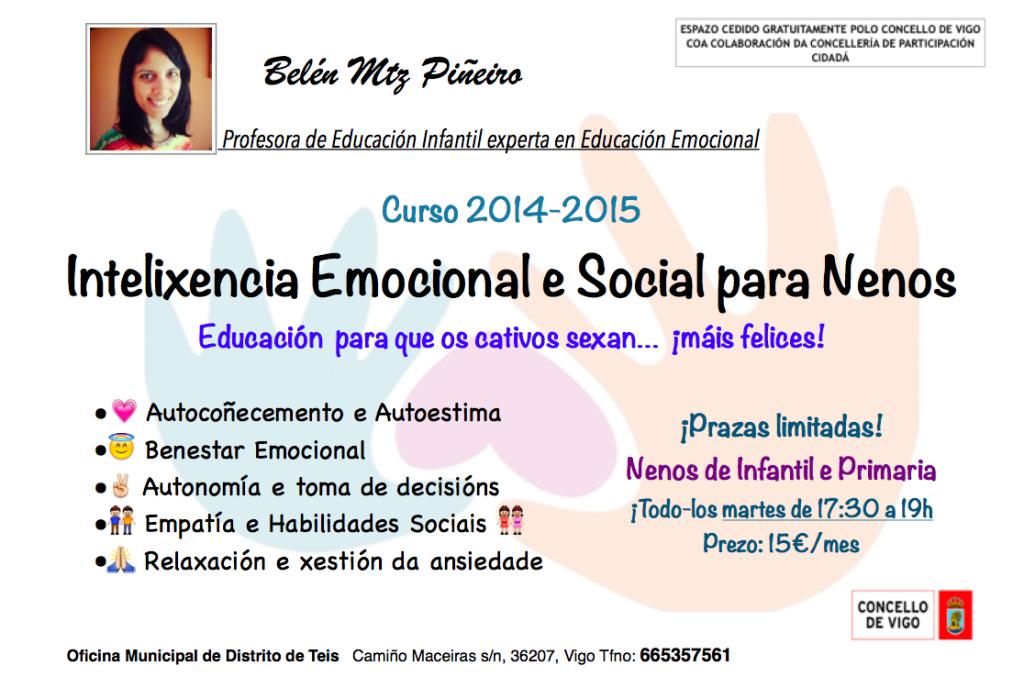 Belén Mtz Piñeiro

Profesora de Educación Infantil experta en Educación Emocional

ESPAZO CEDIDO GRATUITAMENTE POLO CONCELLO DE VIGO COA COLABORACIÓN DA CONCELLERÍA DE PARTICIPACIÓN CIDADÁ

Curso 2014-2015

Intelixencia Emocional e Social para Nenos

Educación para que os cativos sexan... ¡máis felices!

• Autocoñecemento e Autoestima
• Benestar Emocional
• Autonomía e toma de decisións
• Empatía e Habilidades Sociais
• Relaxación e xestión da ansiedade

¡Prazas limitadas!
Nenos de Infantil e Primaria
¡Todo-los martes de 17:30 a 19h
Prezo: 15€/mes

CONCELLO DE VIGO

Oficina Municipal de Distrito de Teis Camiño Maceiras s/n, 36207, Vigo Tfno: 665357561